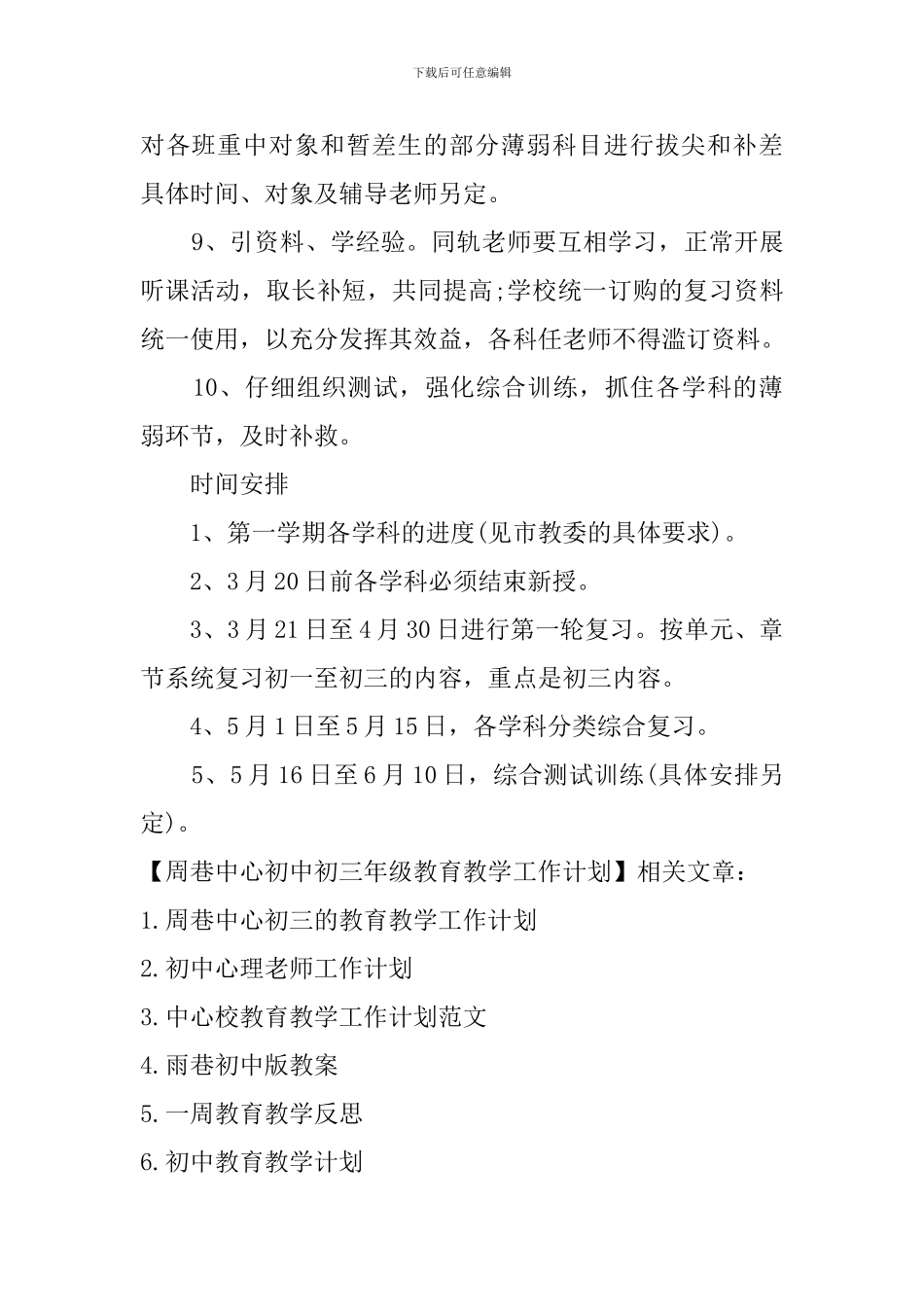 下载后可任意编辑

对各班重中对象和暂差生的部分薄弱科目进行拔尖和补差具体时间、对象及辅导老师另定。

9、引资料、学经验。同轨老师要互相学习，正常开展听课活动，取长补短，共同提高;学校统一订购的复习资料统一使用，以充分发挥其效益，各科任老师不得滥订资料。

10、仔细组织测试，强化综合训练，抓住各学科的薄弱环节，及时补救。

时间安排

1、第一学期各学科的进度(见市教委的具体要求)。

2、3月20日前各学科必须结束新授。

3、3月21日至4月30日进行第一轮复习。按单元、章节系统复习初一至初三的内容，重点是初三内容。

4、5月1日至5月15日，各学科分类综合复习。

5、5月16日至6月10日，综合测试训练(具体安排另定)。

【周巷中心初中初三年级教育教学工作计划】相关文章：

1.周巷中心初三的教育教学工作计划

2.初中心理老师工作计划

3.中心校教育教学工作计划范文

4.雨巷初中版教案

5.一周教育教学反思

6.初中教育教学计划